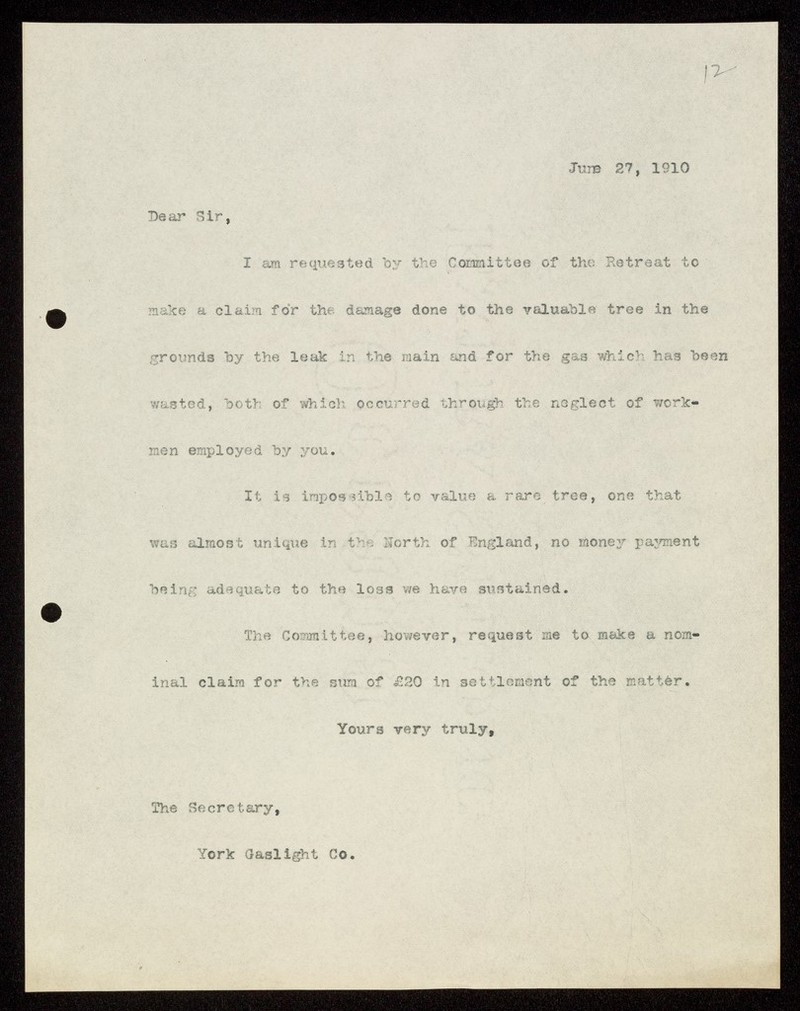 12

June 27, 1910

Dear Sir,

I am requested by the Committee of the Retreat to make a claim for the damage done to the valuable tree in the grounds by the leak in the main and for the gas which has been wasted, both of which occurred through the neglect of workmen employed by you.

It is impossible to value a rare tree, one that was almost unique in the North of England, no money payment being adequate to the loss we have sustained.

The Committee, however, request me to make a nominal claim for the sum of £20 in settlement of the matter.

Yours very truly,

The Secretary,

York Gaslight Co.